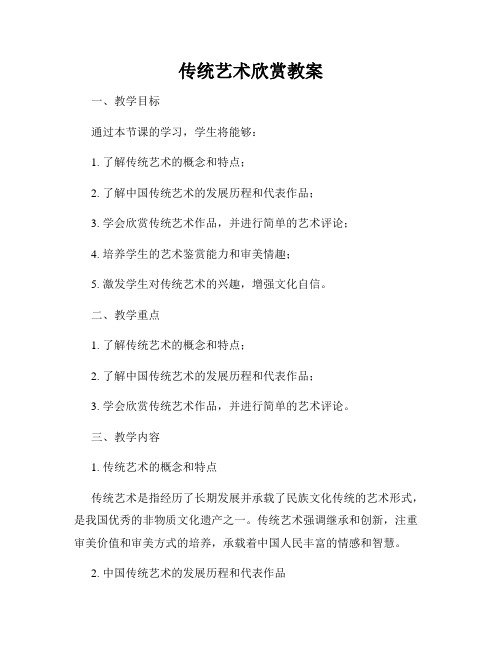 传统艺术欣赏教案

一、教学目标

通过本节课的学习，学生将能够：

1. 了解传统艺术的概念和特点；

2. 了解中国传统艺术的发展历程和代表作品；

3. 学会欣赏传统艺术作品，并进行简单的艺术评论；

4. 培养学生的艺术鉴赏能力和审美情趣；

5. 激发学生对传统艺术的兴趣，增强文化自信。

二、教学重点

1. 了解传统艺术的概念和特点；

2. 了解中国传统艺术的发展历程和代表作品；

3. 学会欣赏传统艺术作品，并进行简单的艺术评论。

三、教学内容

1. 传统艺术的概念和特点

传统艺术是指经历了长期发展并承载了民族文化传统的艺术形式，是我国优秀的非物质文化遗产之一。传统艺术强调继承和创新，注重审美价值和审美方式的培养，承载着中国人民丰富的情感和智慧。

2. 中国传统艺术的发展历程和代表作品